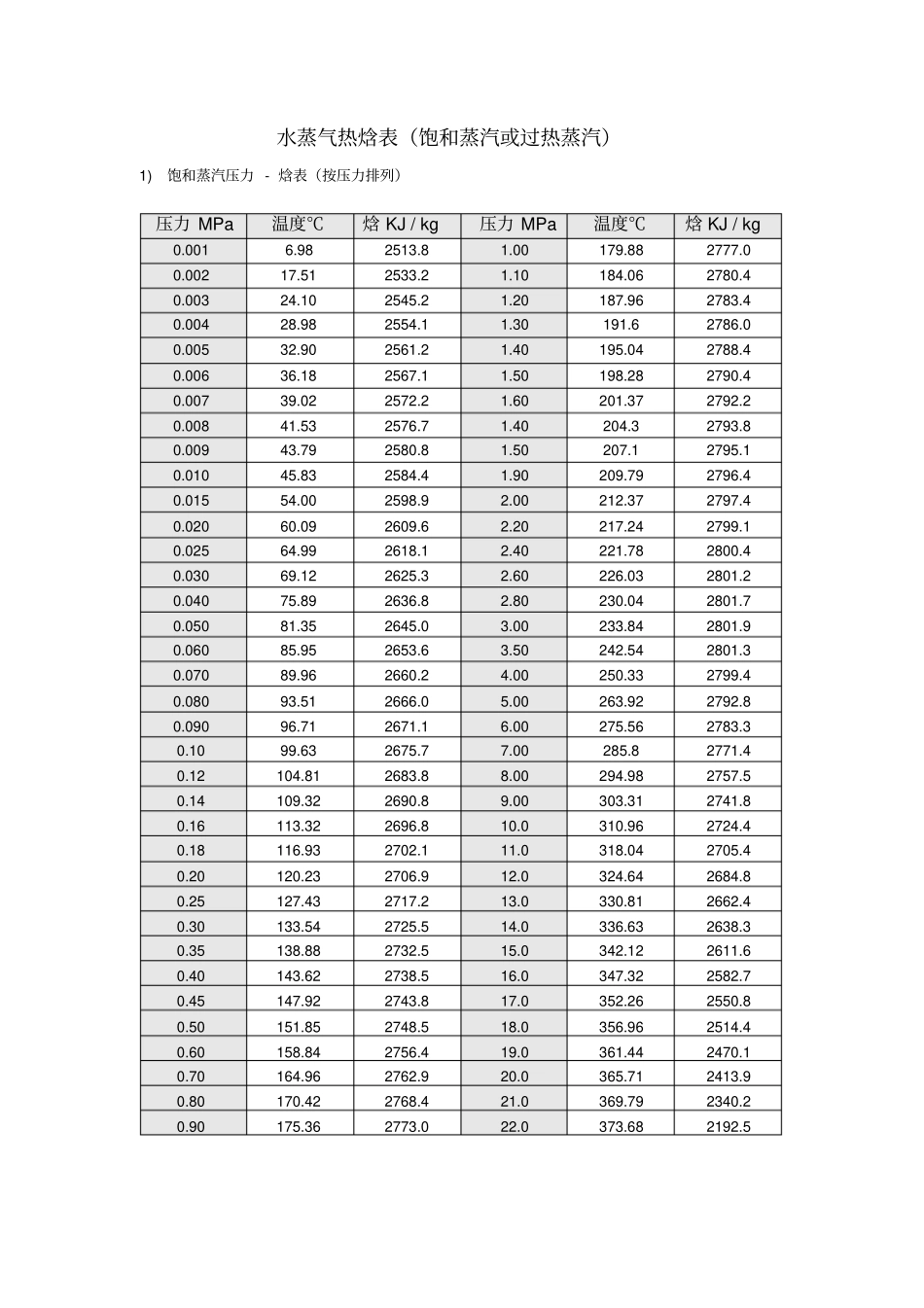 水蒸气热焓表（饱和蒸汽或过热蒸汽）

1) 饱和蒸汽压力 - 焓表（按压力排列）

| 压力 MPa | 温度℃ | 焓 KJ / kg | 压力 MPa | 温度℃ | 焓 KJ / kg |
|---|---|---|---|---|---|
| 0.001 | 6.98 | 2513.8 | 1.00 | 179.88 | 2777.0 |
| 0.002 | 17.51 | 2533.2 | 1.10 | 184.06 | 2780.4 |
| 0.003 | 24.10 | 2545.2 | 1.20 | 187.96 | 2783.4 |
| 0.004 | 28.98 | 2554.1 | 1.30 | 191.6 | 2786.0 |
| 0.005 | 32.90 | 2561.2 | 1.40 | 195.04 | 2788.4 |
| 0.006 | 36.18 | 2567.1 | 1.50 | 198.28 | 2790.4 |
| 0.007 | 39.02 | 2572.2 | 1.60 | 201.37 | 2792.2 |
| 0.008 | 41.53 | 2576.7 | 1.40 | 204.3 | 2793.8 |
| 0.009 | 43.79 | 2580.8 | 1.50 | 207.1 | 2795.1 |
| 0.010 | 45.83 | 2584.4 | 1.90 | 209.79 | 2796.4 |
| 0.015 | 54.00 | 2598.9 | 2.00 | 212.37 | 2797.4 |
| 0.020 | 60.09 | 2609.6 | 2.20 | 217.24 | 2799.1 |
| 0.025 | 64.99 | 2618.1 | 2.40 | 221.78 | 2800.4 |
| 0.030 | 69.12 | 2625.3 | 2.60 | 226.03 | 2801.2 |
| 0.040 | 75.89 | 2636.8 | 2.80 | 230.04 | 2801.7 |
| 0.050 | 81.35 | 2645.0 | 3.00 | 233.84 | 2801.9 |
| 0.060 | 85.95 | 2653.6 | 3.50 | 242.54 | 2801.3 |
| 0.070 | 89.96 | 2660.2 | 4.00 | 250.33 | 2799.4 |
| 0.080 | 93.51 | 2666.0 | 5.00 | 263.92 | 2792.8 |
| 0.090 | 96.71 | 2671.1 | 6.00 | 275.56 | 2783.3 |
| 0.10 | 99.63 | 2675.7 | 7.00 | 285.8 | 2771.4 |
| 0.12 | 104.81 | 2683.8 | 8.00 | 294.98 | 2757.5 |
| 0.14 | 109.32 | 2690.8 | 9.00 | 303.31 | 2741.8 |
| 0.16 | 113.32 | 2696.8 | 10.0 | 310.96 | 2724.4 |
| 0.18 | 116.93 | 2702.1 | 11.0 | 318.04 | 2705.4 |
| 0.20 | 120.23 | 2706.9 | 12.0 | 324.64 | 2684.8 |
| 0.25 | 127.43 | 2717.2 | 13.0 | 330.81 | 2662.4 |
| 0.30 | 133.54 | 2725.5 | 14.0 | 336.63 | 2638.3 |
| 0.35 | 138.88 | 2732.5 | 15.0 | 342.12 | 2611.6 |
| 0.40 | 143.62 | 2738.5 | 16.0 | 347.32 | 2582.7 |
| 0.45 | 147.92 | 2743.8 | 17.0 | 352.26 | 2550.8 |
| 0.50 | 151.85 | 2748.5 | 18.0 | 356.96 | 2514.4 |
| 0.60 | 158.84 | 2756.4 | 19.0 | 361.44 | 2470.1 |
| 0.70 | 164.96 | 2762.9 | 20.0 | 365.71 | 2413.9 |
| 0.80 | 170.42 | 2768.4 | 21.0 | 369.79 | 2340.2 |
| 0.90 | 175.36 | 2773.0 | 22.0 | 373.68 | 2192.5 |